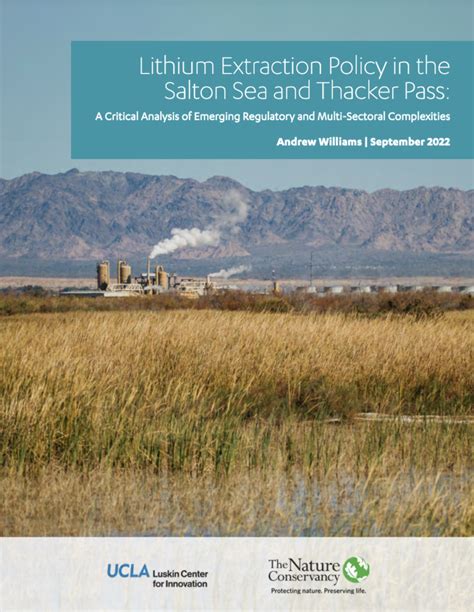 Lithium Extraction Policy in the Salton Sea and Thacker Pass:

A Critical Analysis of Emerging Regulatory and Multi-Sectoral Complexities

Andrew Williams | September 2022

UCLA Luskin Center for Innovation

The Nature Conservancy
Protecting nature. Preserving life.